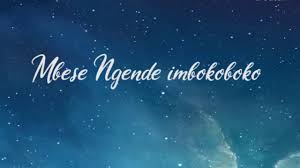 Mbese Ngende imbokoboko